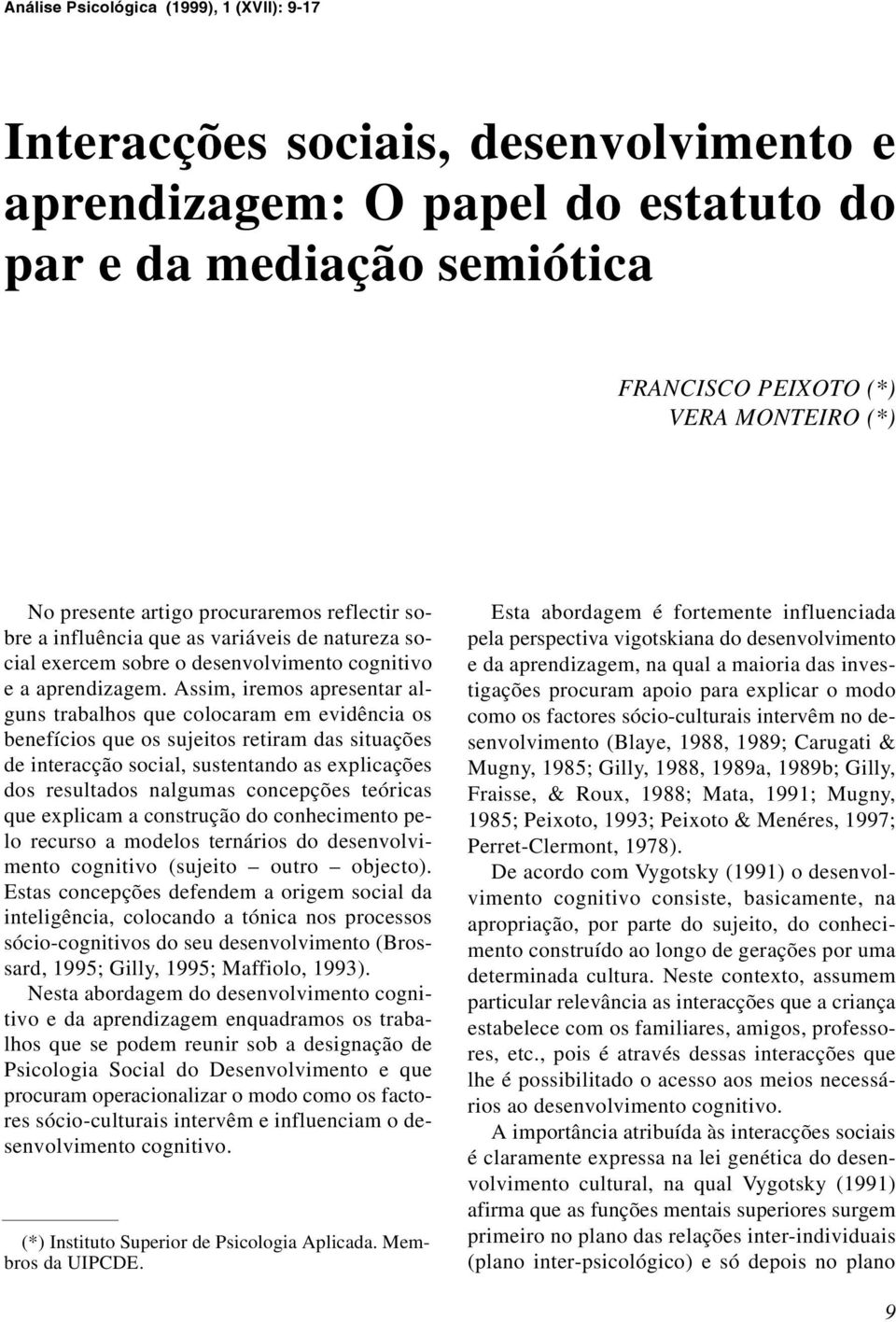 Análise Psicológica (1999), 1 (XVII): 9-17

Interacções sociais, desenvolvimento e aprendizagem: O papel do estatuto do par e da mediação semiótica

FRANCISCO PEIXOTO (*)
VERA MONTEIRO (*)

No presente artigo procuraremos reflectir sobre a influência que as variáveis de natureza social exercem sobre o desenvolvimento cognitivo e a aprendizagem. Assim, iremos apresentar alguns trabalhos que colocaram em evidência os benefícios que os sujeitos retiram das situações de interacção social, sustentando as explicações dos resultados nalgumas concepções teóricas que explicam a construção do conhecimento pelo recurso a modelos ternários do desenvolvimento cognitivo (sujeito – outro – objecto). Estas concepções defendem a origem social da inteligência, colocando a tónica nos processos sócio-cognitivos do seu desenvolvimento (Brossard, 1995; Gilly, 1995; Maffiolo, 1993).

Nesta abordagem do desenvolvimento cognitivo e da aprendizagem enquadramos os trabalhos que se podem reunir sob a designação de Psicologia Social do Desenvolvimento e que procuram operacionalizar o modo como os factores sócio-culturais intervêm e influenciam o desenvolvimento cognitivo.

(*) Instituto Superior de Psicologia Aplicada. Membros da UIPCDE.

Esta abordagem é fortemente influenciada pela perspectiva vigotskiana do desenvolvimento e da aprendizagem, na qual a maioria das investigações procuram apoio para explicar o modo como os factores sócio-culturais intervêm no desenvolvimento (Blaye, 1988, 1989; Carugati & Mugny, 1985; Gilly, 1988, 1989a, 1989b; Gilly, Fraisse, & Roux, 1988; Mata, 1991; Mugny, 1985; Peixoto, 1993; Peixoto & Menéres, 1997; Perret-Clermont, 1978).

De acordo com Vygotsky (1991) o desenvolvimento cognitivo consiste, basicamente, na apropriação, por parte do sujeito, do conhecimento construído ao longo de gerações por uma determinada cultura. Neste contexto, assumem particular relevância as interacções que a criança estabelece com os familiares, amigos, professores, etc., pois é através dessas interacções que lhe é possibilitado o acesso aos meios necessários ao desenvolvimento cognitivo.

A importância atribuída às interacções sociais é claramente expressa na lei genética do desenvolvimento cultural, na qual Vygotsky (1991) afirma que as funções mentais superiores surgem primeiro no plano das relações inter-individuais (plano inter-psicológico) e só depois no plano

9